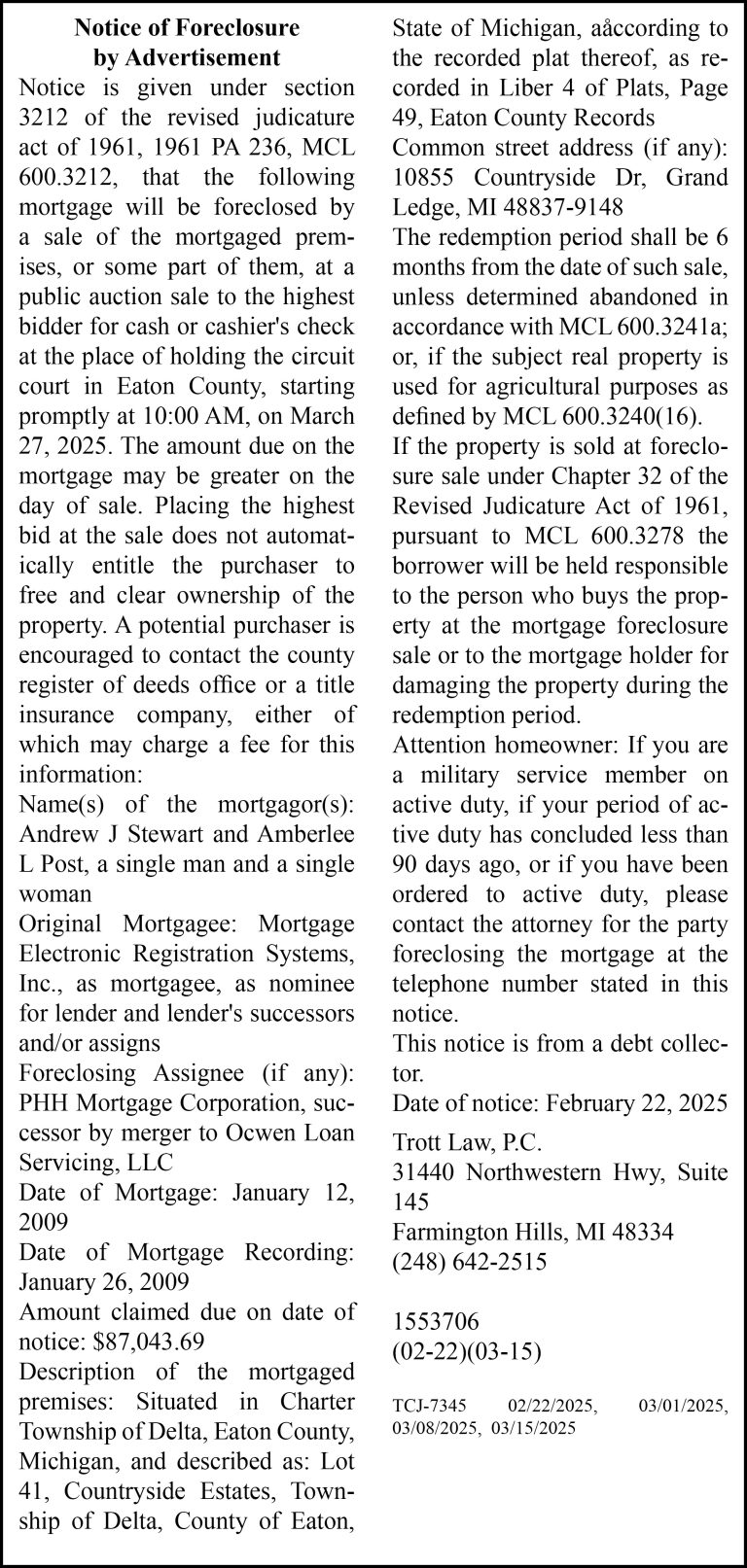 Notice of Foreclosure by Advertisement

Notice is given under section 3212 of the revised judicature act of 1961, 1961 PA 236, MCL 600.3212, that the following mortgage will be foreclosed by a sale of the mortgaged premises, or some part of them, at a public auction sale to the highest bidder for cash or cashier's check at the place of holding the circuit court in Eaton County, starting promptly at 10:00 AM, on March 27, 2025. The amount due on the mortgage may be greater on the day of sale. Placing the highest bid at the sale does not automatically entitle the purchaser to free and clear ownership of the property. A potential purchaser is encouraged to contact the county register of deeds office or a title insurance company, either of which may charge a fee for this information:

Name(s) of the mortgagor(s): Andrew J Stewart and Amberlee L Post, a single man and a single woman

Original Mortgagee: Mortgage Electronic Registration Systems, Inc., as mortgagee, as nominee for lender and lender's successors and/or assigns

Foreclosing Assignee (if any): PHH Mortgage Corporation, successor by merger to Ocwen Loan Servicing, LLC

Date of Mortgage: January 12, 2009

Date of Mortgage Recording: January 26, 2009

Amount claimed due on date of notice: $87,043.69

Description of the mortgaged premises: Situated in Charter Township of Delta, Eaton County, Michigan, and described as: Lot 41, Countryside Estates, Township of Delta, County of Eaton, State of Michigan, aåccording to the recorded plat thereof, as recorded in Liber 4 of Plats, Page 49, Eaton County Records

Common street address (if any): 10855 Countryside Dr, Grand Ledge, MI 48837-9148

The redemption period shall be 6 months from the date of such sale, unless determined abandoned in accordance with MCL 600.3241a; or, if the subject real property is used for agricultural purposes as defined by MCL 600.3240(16).

If the property is sold at foreclosure sale under Chapter 32 of the Revised Judicature Act of 1961, pursuant to MCL 600.3278 the borrower will be held responsible to the person who buys the property at the mortgage foreclosure sale or to the mortgage holder for damaging the property during the redemption period.

Attention homeowner: If you are a military service member on active duty, if your period of active duty has concluded less than 90 days ago, or if you have been ordered to active duty, please contact the attorney for the party foreclosing the mortgage at the telephone number stated in this notice.

This notice is from a debt collector.

Date of notice: February 22, 2025

Trott Law, P.C.
31440 Northwestern Hwy, Suite 145
Farmington Hills, MI 48334
(248) 642-2515

1553706
(02-22)(03-15)

TCJ-7345 02/22/2025, 03/01/2025, 03/08/2025, 03/15/2025